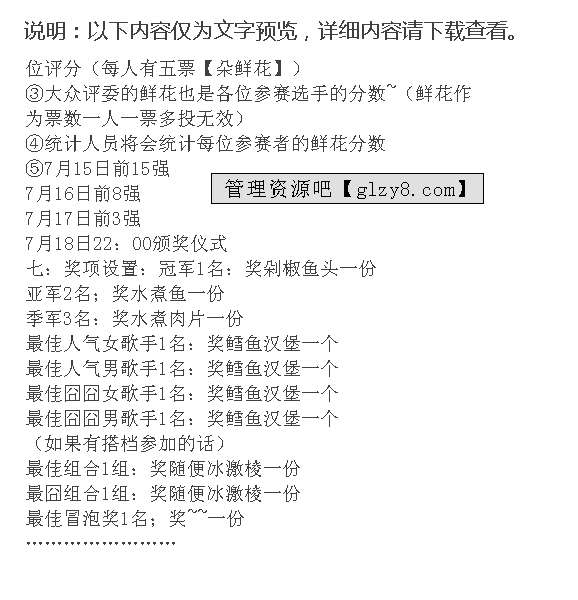 说明：以下内容仅为文字预览，详细内容请下载查看。

位评分（每人有五票【朵鲜花】）
③大众评委的鲜花也是各位参赛选手的分数~（鲜花作为票数一人一票多投无效）
④统计人员将会统计每位参赛者的鲜花分数
⑤7月15日前15强
7月16日前8强
7月17日前3强
7月18日22：00颁奖仪式
七：奖项设置：冠军1名：奖剁椒鱼头一份
亚军2名；奖水煮鱼一份
季军3名：奖水煮肉片一份
最佳人气女歌手1名：奖鳕鱼汉堡一个
最佳人气男歌手1名：奖鳕鱼汉堡一个
最佳囧囧女歌手1名：奖鳕鱼汉堡一个
最佳囧囧男歌手1名：奖鳕鱼汉堡一个
（如果有搭档参加的话）
最佳组合1组：奖随便冰激棱一份
最囧组合1组：奖随便冰激棱一份
最佳冒泡奖1名；奖~~一份
……………………

管理资源吧【glzy8.com】